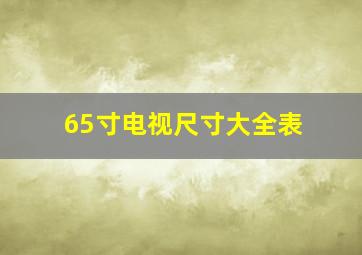 65寸电视尺寸大全表